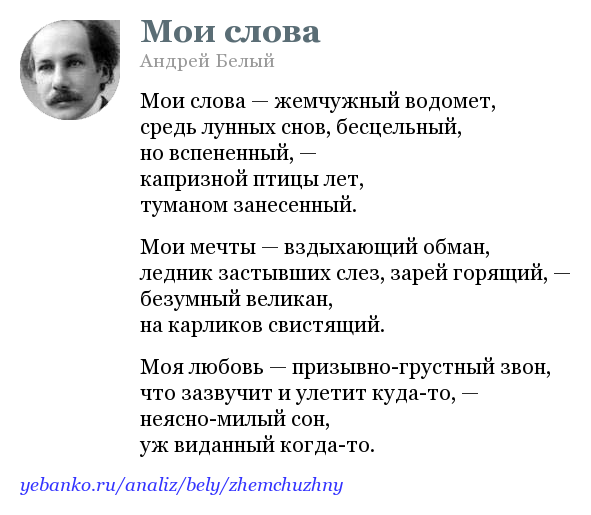 Мои слова
Андрей Белый

Мои слова — жемчужный водомет,
средь лунных снов, бесцельный,
но вспененный, —
капризной птицы лет,
туманом занесенный.

Мои мечты — вздыхающий обман,
ледник застывших слез, зарей горящий, —
безумный великан,
на карликов свистящий.

Моя любовь — призывно-грустный звон,
что зазвучит и улетит куда-то, —
неясно-милый сон,
уж виданный когда-то.

yebanko.ru/analiz/bely/zhemchuzhny